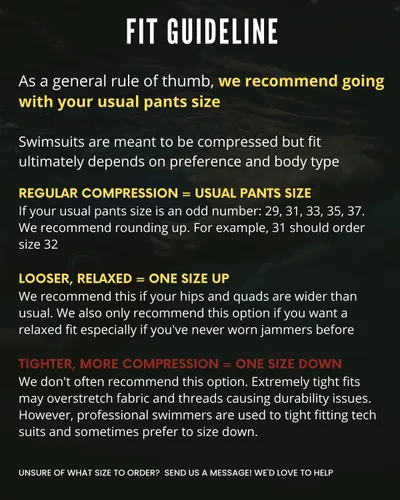 FIT GUIDELINE

As a general rule of thumb, we recommend going with your usual pants size

Swimsuits are meant to be compressed but fit ultimately depends on preference and body type

REGULAR COMPRESSION = USUAL PANTS SIZE
If your usual pants size is an odd number: 29, 31, 33, 35, 37. We recommend rounding up. For example, 31 should order size 32

LOOSER, RELAXED = ONE SIZE UP
We recommend this if your hips and quads are wider than usual. We also only recommend this option if you want a relaxed fit especially if you've never worn jammers before

TIGHTER, MORE COMPRESSION = ONE SIZE DOWN
We don't often recommend this option. Extremely tight fits may overstretch fabric and threads causing durability issues. However, professional swimmers are used to tight fitting tech suits and sometimes prefer to size down.

UNSURE OF WHAT SIZE TO ORDER? SEND US A MESSAGE! WE'D LOVE TO HELP